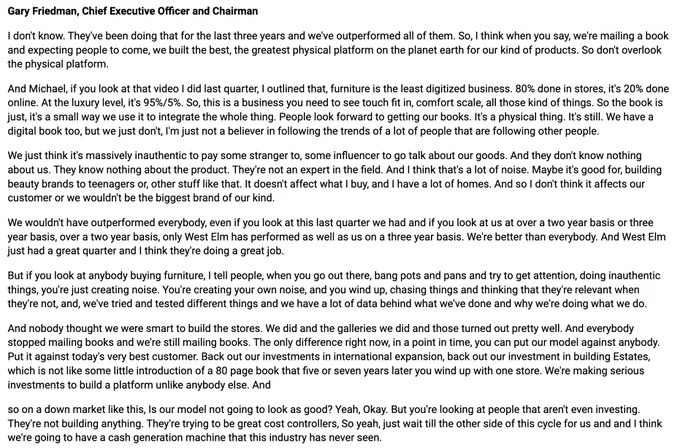 Gary Friedman, Chief Executive Officer and Chairman

I don't know. They've been doing that for the last three years and we've outperformed all of them. So, I think when you say, we're mailing a book and expecting people to come, we built the best, the greatest physical platform on the planet earth for our kind of products. So don't overlook the physical platform.

And Michael, if you look at that video I did last quarter, I outlined that, furniture is the least digitized business. 80% done in stores, it's 20% done online. At the luxury level, it's 95%/5%. So, this is a business you need to see touch fit in, comfort scale, all those kind of things. So the book is just, it's a small way we use it to integrate the whole thing. People look forward to getting our books. It's a physical thing. It's still. We have a digital book too, but we just don't, I'm just not a believer in following the trends of a lot of people that are following other people.

We just think it's massively inauthentic to pay some stranger to, some influencer to go talk about our goods. And they don't know nothing about us. They know nothing about the product. They're not an expert in the field. And I think that's a lot of noise. Maybe it's good for, building beauty brands to teenagers or, other stuff like that. It doesn't affect what I buy, and I have a lot of homes. And so I don't think it affects our customer or we wouldn't be the biggest brand of our kind.

We wouldn't have outperformed everybody, even if you look at this last quarter we had and if you look at us at over a two year basis or three year basis, over a two year basis, only West Elm has performed as well as us on a three year basis. We're better than everybody. And West Elm just had a great quarter and I think they're doing a great job.

But if you look at anybody buying furniture, I tell people, when you go out there, bang pots and pans and try to get attention, doing inauthentic things, you're just creating noise. You're creating your own noise, and you wind up, chasing things and thinking that they're relevant when they're not, and, we've tried and tested different things and we have a lot of data behind what we've done and why we're doing what we do.

And nobody thought we were smart to build the stores. We did and the galleries we did and those turned out pretty well. And everybody stopped mailing books and we're still mailing books. The only difference right now, in a point in time, you can put our model against anybody. Put it against today's very best customer. Back out our investments in international expansion, back out our investment in building Estates, which is not like some little introduction of a 80 page book that five or seven years later you wind up with one store. We're making serious investments to build a platform unlike anybody else. And

so on a down market like this, Is our model not going to look as good? Yeah, Okay. But you're looking at people that aren't even investing. They're not building anything. They're trying to be great cost controllers, So yeah, just wait till the other side of this cycle for us and and I think we're going to have a cash generation machine that this industry has never seen.